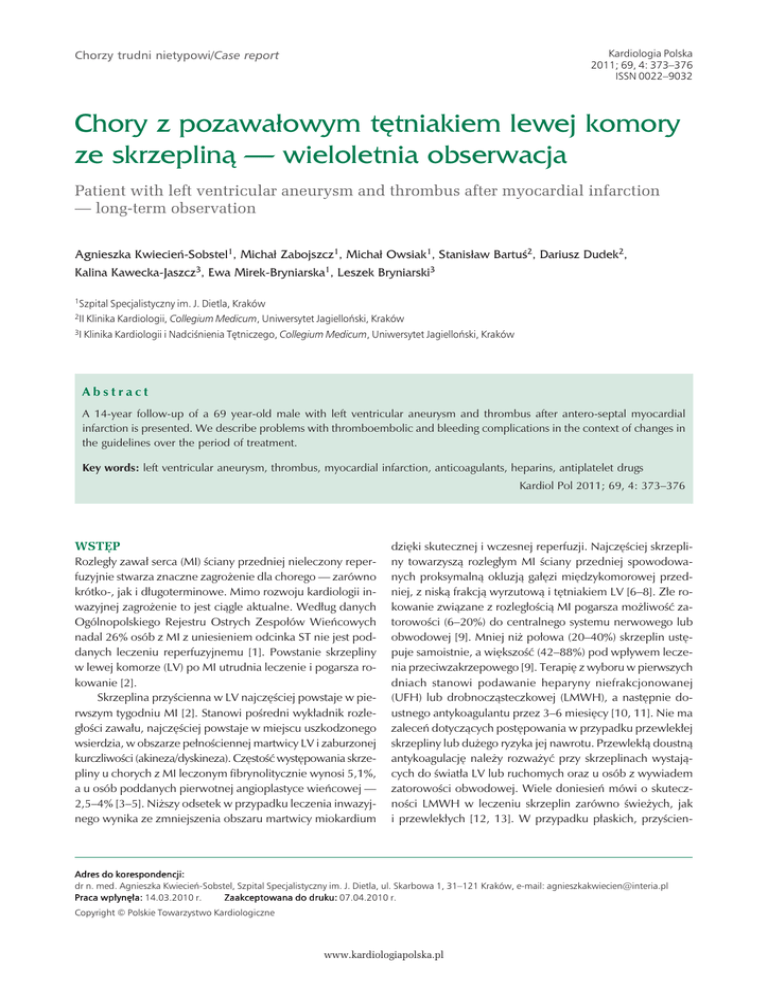 Chorzy trudni nietypowi/Case report

Kardiologia Polska
2011; 69, 4: 373–376
ISSN 0022–9032

Chory z pozawałowym tętniakiem lewej komory ze skrzepliną — wieloletnia obserwacja

Patient with left ventricular aneurysm and thrombus after myocardial infarction — long-term observation

Agnieszka Kwiecień-Sobstel$^1$, Michał Zabojszcz$^1$, Michał Owsiak$^1$, Stanisław Bartuś$^2$, Dariusz Dudek$^2$, Kalina Kawecka-Jaszcz$^3$, Ewa Mirek-Bryniarska$^1$, Leszek Bryniarski$^3$

$^1$Szpital Specjalistyczny im. J. Dietla, Kraków
$^2$II Klinika Kardiologii, Collegium Medicum, Uniwersytet Jagielloński, Kraków
$^3$I Klinika Kardiologii i Nadciśnienia Tętniczego, Collegium Medicum, Uniwersytet Jagielloński, Kraków

Abstract

A 14-year follow-up of a 69 year-old male with left ventricular aneurysm and thrombus after antero-septal myocardial infarction is presented. We describe problems with thromboembolic and bleeding complications in the context of changes in the guidelines over the period of treatment.

Key words: left ventricular aneurysm, thrombus, myocardial infarction, anticoagulants, heparins, antiplatelet drugs

Kardiol Pol 2011; 69, 4: 373–376

WSTĘP

Rozległy zawał serca (MI) ściany przedniej nieleczony reperfuzyjnie stwarza znaczne zagrożenie dla chorego — zarówno krótko-, jak i długoterminowe. Mimo rozwoju kardiologii inwazyjnej zagrożenie to jest ciągle aktualne. Według danych Ogólnopolskiego Rejestru Ostrych Zespołów Wieńcowych nadal 26% osób z MI z uniesieniem odcinka ST nie jest poddanych leczeniu reperfuzyjnemu [1]. Powstanie skrzepliny w lewej komorze (LV) po MI utrudnia leczenie i pogarsza rokowanie [2].

Skrzeplina przyścienna w LV najczęściej powstaje w pierwszym tygodniu MI [2]. Stanowi pośredni wykładnik rozległości zawału, najczęściej powstaje w miejscu uszkodzonego wsierdzia, w obszarze pełnościennej martwicy LV i zaburzonej kurczliwości (akineza/dyskineza). Częstość występowania skrzepliny u chorych z MI leczonym fibrynolitycznie wynosi 5,1%, a u osób poddanych pierwotnej angioplastyce wieńcowej — 2,5–4% [3–5]. Niższy odsetek w przypadku leczenia inwazyjnego wynika ze zmniejszenia obszaru martwicy miokardium dzięki skutecznej i wczesnej reperfuzji. Najczęściej skrzepliny towarzyszą rozległym MI ściany przedniej spowodowanych proksymalną okluzją gałęzi międzykomorowej przedniej, z niską frakcją wyrzutową i tętniakiem LV [6–8]. Złe rokowanie związane z rozległością MI pogarsza możliwość zatorowości (6–20%) do centralnego systemu nerwowego lub obwodowej [9]. Mniej niż połowa (20–40%) skrzeplin ustępuje samoistnie, a większość (42–88%) pod wpływem leczenia przeciwzakrzepowego [9]. Terapię z wyboru w pierwszych dniach stanowi podawanie heparyny niefrakcjonowanej (UFH) lub drobnocząsteczkowej (LMWH), a następnie doustnego antykoagulantu przez 3–6 miesięcy [10, 11]. Nie ma zaleceń dotyczących postępowania w przypadku przewlekłej skrzepliny lub dużego ryzyka jej nawrotu. Przewlekłą doustną antykoagulację należy rozważyć przy skrzeplinach wystających do światła LV lub ruchomych oraz u osób z wywiadem zatorowości obwodowej. Wiele doniesień mówi o skuteczności LMWH w leczeniu skrzeplin zarówno świeżych, jak i przewlekłych [12, 13]. W przypadku płaskich, przyścien-

Adres do korespondencji:
dr n. med. Agnieszka Kwiecień-Sobstel, Szpital Specjalistyczny im. J. Dietla, ul. Skarbowa 1, 31–121 Kraków, e-mail: agnieszkakwiecien@interia.pl
Praca wpłynęła: 14.03.2010 r. Zaakceptowana do druku: 07.04.2010 r.
Copyright © Polskie Towarzystwo Kardiologiczne

www.kardiologiapolska.pl